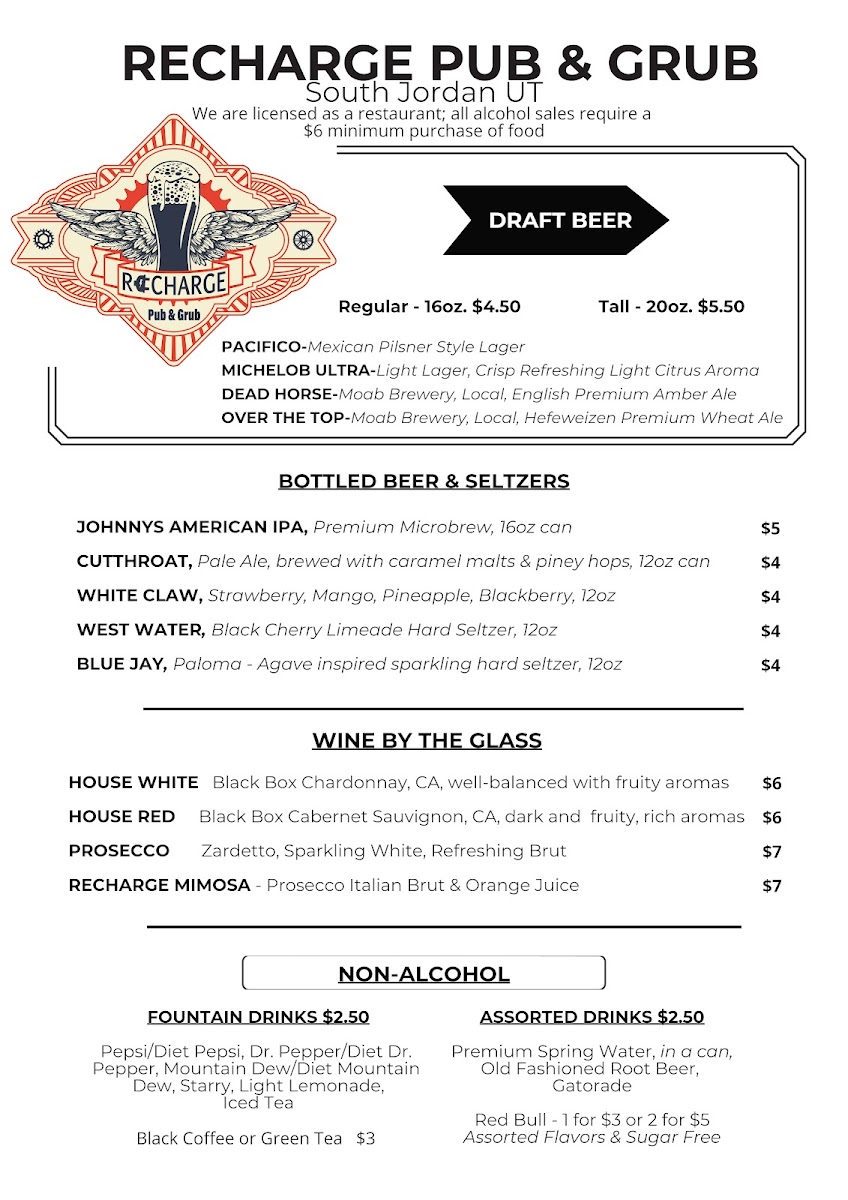 RECHARGE PUB & GRUB
South Jordan UT
We are licensed as a restaurant; all alcohol sales require a $6 minimum purchase of food

RECHARGE
Pub & Grub

DRAFT BEER

Regular - 16oz. $4.50 Tall - 20oz. $5.50

PACIFICO-Mexican Pilsner Style Lager
MICHELOB ULTRA-Light Lager, Crisp Refreshing Light Citrus Aroma
DEAD HORSE-Moab Brewery, Local, English Premium Amber Ale
OVER THE TOP-Moab Brewery, Local, Hefeweizen Premium Wheat Ale

BOTTLED BEER & SELTZERS

JOHNNYS AMERICAN IPA, Premium Microbrew, 16oz can $5
CUTTHROAT, Pale Ale, brewed with caramel malts & piney hops, 12oz can $4
WHITE CLAW, Strawberry, Mango, Pineapple, Blackberry, 12oz $4
WEST WATER, Black Cherry Limeade Hard Seltzer, 12oz $4
BLUE JAY, Paloma - Agave inspired sparkling hard seltzer, 12oz $4

WINE BY THE GLASS

HOUSE WHITE Black Box Chardonnay, CA, well-balanced with fruity aromas $6
HOUSE RED Black Box Cabernet Sauvignon, CA, dark and fruity, rich aromas $6
PROSECCO Zardetto, Sparkling White, Refreshing Brut $7
RECHARGE MIMOSA - Prosecco Italian Brut & Orange Juice $7

NON-ALCOHOL

FOUNTAIN DRINKS $2.50

Pepsi/Diet Pepsi, Dr. Pepper/Diet Dr. Pepper, Mountain Dew/Diet Mountain Dew, Starry, Light Lemonade, Iced Tea

Black Coffee or Green Tea $3

ASSORTED DRINKS $2.50

Premium Spring Water, in a can, Old Fashioned Root Beer, Gatorade

Red Bull - 1 for $3 or 2 for $5
Assorted Flavors & Sugar Free